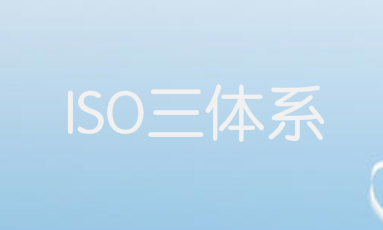 ISO三体系